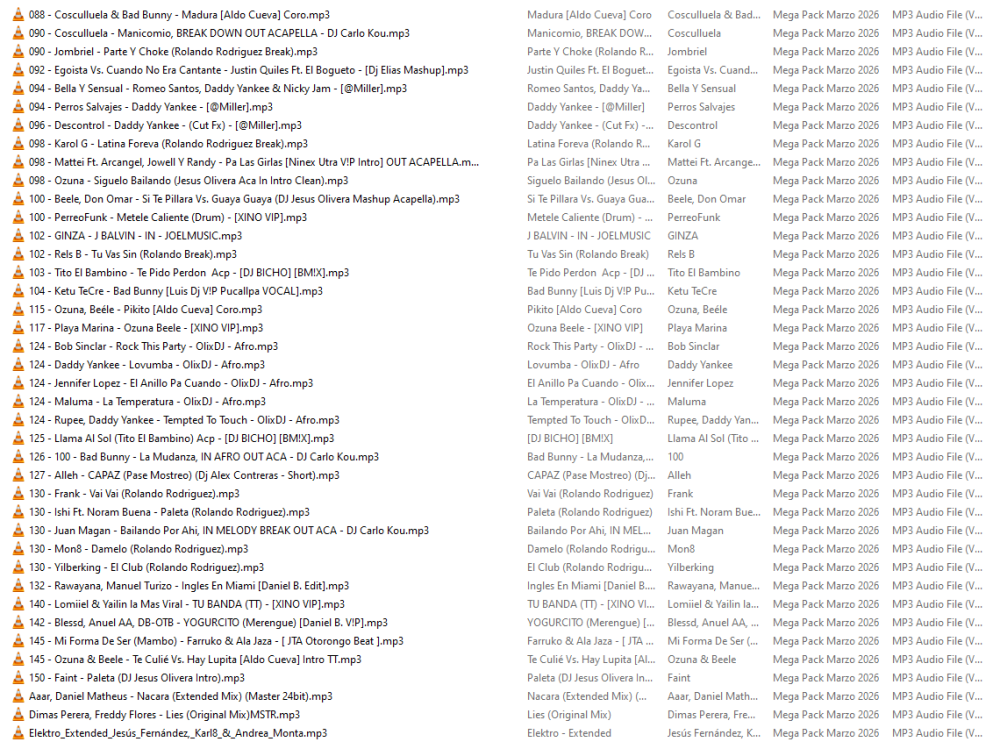 | | | | | |
|---|---|---|---|---|
| 088 - Cosculluela & Bad Bunny - Madura [Aldo Cueva] Coro.mp3 | Madura [Aldo Cueva] Coro | Cosculluela & Bad... | Mega Pack Marzo 2026 | MP3 Audio File (V... |
| 090 - Cosculluela - Manicomio, BREAK DOWN OUT ACAPELLA - DJ Carlo Kou.mp3 | Manicomio, BREAK DOW... | Cosculluela | Mega Pack Marzo 2026 | MP3 Audio File (V... |
| 090 - Jombriel - Parte Y Choke (Rolando Rodriguez Break).mp3 | Parte Y Choke (Rolando R... | Jombriel | Mega Pack Marzo 2026 | MP3 Audio File (V... |
| 092 - Egoista Vs. Cuando No Era Cantante - Justin Quiles Ft. El Bogueto - [Dj Elias Mashup].mp3 | Justin Quiles Ft. El Boguet... | Egoista Vs. Cuand... | Mega Pack Marzo 2026 | MP3 Audio File (V... |
| 094 - Bella Y Sensual - Romeo Santos, Daddy Yankee & Nicky Jam - [@Miller].mp3 | Romeo Santos, Daddy Yan... | Bella Y Sensual | Mega Pack Marzo 2026 | MP3 Audio File (V... |
| 094 - Perros Salvajes - Daddy Yankee - [@Miller].mp3 | Daddy Yankee - [@Miller] | Perros Salvajes | Mega Pack Marzo 2026 | MP3 Audio File (V... |
| 096 - Descontrol - Daddy Yankee - (Cut Fx) - [@Miller].mp3 | Daddy Yankee - (Cut Fx) -... | Descontrol | Mega Pack Marzo 2026 | MP3 Audio File (V... |
| 098 - Karol G - Latina Foreva (Rolando Rodriguez Break).mp3 | Latina Foreva (Rolando R... | Karol G | Mega Pack Marzo 2026 | MP3 Audio File (V... |
| 098 - Mattei Ft. Arcangel, Jowell Y Randy - Pa Las Girlas [Ninex Utra V!P Intro] OUT ACAPELLA.m... | Pa Las Girlas [Ninex Utra ... | Mattei Ft. Arcange... | Mega Pack Marzo 2026 | MP3 Audio File (V... |
| 098 - Ozuna - Siguelo Bailando (Jesus Olivera Aca In Intro Clean).mp3 | Siguelo Bailando (Jesus Ol... | Ozuna | Mega Pack Marzo 2026 | MP3 Audio File (V... |
| 100 - Beele, Don Omar - Si Te Pillara Vs. Guaya Guaya (DJ Jesus Olivera Mashup Acapella).mp3 | Si Te Pillara Vs. Guaya Gua... | Beele, Don Omar | Mega Pack Marzo 2026 | MP3 Audio File (V... |
| 100 - PerreoFunk - Metele Caliente (Drum) - [XINO VIP].mp3 | Metele Caliente (Drum) - ... | PerreoFunk | Mega Pack Marzo 2026 | MP3 Audio File (V... |
| 102 - GINZA - J BALVIN - IN - JOELMUSIC.mp3 | J BALVIN - IN - JOELMUSIC | GINZA | Mega Pack Marzo 2026 | MP3 Audio File (V... |
| 102 - Rels B - Tu Vas Sin (Rolando Break).mp3 | Tu Vas Sin (Rolando Break) | Rels B | Mega Pack Marzo 2026 | MP3 Audio File (V... |
| 103 - Tito El Bambino - Te Pido Perdon Acp - [DJ BICHO] [BM!X].mp3 | Te Pido Perdon Acp - [DJ ... | Tito El Bambino | Mega Pack Marzo 2026 | MP3 Audio File (V... |
| 104 - Ketu TeCre - Bad Bunny [Luis Dj V!P Pucallpa VOCAL].mp3 | Bad Bunny [Luis Dj V!P Pu... | Ketu TeCre | Mega Pack Marzo 2026 | MP3 Audio File (V... |
| 115 - Ozuna, Beéle - Pikito [Aldo Cueva] Coro.mp3 | Pikito [Aldo Cueva] Coro | Ozuna, Beéle | Mega Pack Marzo 2026 | MP3 Audio File (V... |
| 117 - Playa Marina - Ozuna Beele - [XINO VIP].mp3 | Ozuna Beele - [XINO VIP] | Playa Marina | Mega Pack Marzo 2026 | MP3 Audio File (V... |
| 124 - Bob Sinclar - Rock This Party - OlixDJ - Afro.mp3 | Rock This Party - OlixDJ - ... | Bob Sinclar | Mega Pack Marzo 2026 | MP3 Audio File (V... |
| 124 - Daddy Yankee - Lovumba - OlixDJ - Afro.mp3 | Lovumba - OlixDJ - Afro | Daddy Yankee | Mega Pack Marzo 2026 | MP3 Audio File (V... |
| 124 - Jennifer Lopez - El Anillo Pa Cuando - OlixDJ - Afro.mp3 | El Anillo Pa Cuando - Olix... | Jennifer Lopez | Mega Pack Marzo 2026 | MP3 Audio File (V... |
| 124 - Maluma - La Temperatura - OlixDJ - Afro.mp3 | La Temperatura - OlixDJ - ... | Maluma | Mega Pack Marzo 2026 | MP3 Audio File (V... |
| 124 - Rupee, Daddy Yankee - Tempted To Touch - OlixDJ - Afro.mp3 | Tempted To Touch - OlixD... | Rupee, Daddy Yan... | Mega Pack Marzo 2026 | MP3 Audio File (V... |
| 125 - Llama Al Sol (Tito El Bambino) Acp - [DJ BICHO] [BM!X].mp3 | [DJ BICHO] [BM!X] | Llama Al Sol (Tito ... | Mega Pack Marzo 2026 | MP3 Audio File (V... |
| 126 - 100 - Bad Bunny - La Mudanza, IN AFRO OUT ACA - DJ Carlo Kou.mp3 | Bad Bunny - La Mudanza,... | 100 | Mega Pack Marzo 2026 | MP3 Audio File (V... |
| 127 - Alleh - CAPAZ (Pase Mostreo) (Dj Alex Contreras - Short).mp3 | CAPAZ (Pase Mostreo) (Dj... | Alleh | Mega Pack Marzo 2026 | MP3 Audio File (V... |
| 130 - Frank - Vai Vai (Rolando Rodriguez).mp3 | Vai Vai (Rolando Rodriguez) | Frank | Mega Pack Marzo 2026 | MP3 Audio File (V... |
| 130 - Ishi Ft. Noram Buena - Paleta (Rolando Rodriguez).mp3 | Paleta (Rolando Rodriguez) | Ishi Ft. Noram Bue... | Mega Pack Marzo 2026 | MP3 Audio File (V... |
| 130 - Juan Magan - Bailando Por Ahi, IN MELODY BREAK OUT ACA - DJ Carlo Kou.mp3 | Bailando Por Ahi, IN MEL... | Juan Magan | Mega Pack Marzo 2026 | MP3 Audio File (V... |
| 130 - Mon8 - Damelo (Rolando Rodriguez).mp3 | Damelo (Rolando Rodrigu... | Mon8 | Mega Pack Marzo 2026 | MP3 Audio File (V... |
| 130 - Yilberking - El Club (Rolando Rodriguez).mp3 | El Club (Rolando Rodrigu... | Yilberking | Mega Pack Marzo 2026 | MP3 Audio File (V... |
| 132 - Rawayana, Manuel Turizo - Ingles En Miami [Daniel B. Edit].mp3 | Ingles En Miami [Daniel B.... | Rawayana, Manue... | Mega Pack Marzo 2026 | MP3 Audio File (V... |
| 140 - Lomiiel & Yailin la Mas Viral - TU BANDA (TT) - [XINO VIP].mp3 | TU BANDA (TT) - [XINO VI... | Lomiiel & Yailin la... | Mega Pack Marzo 2026 | MP3 Audio File (V... |
| 142 - Blessd, Anuel AA, DB-OTB - YOGURCITO (Merengue) [Daniel B. V!P].mp3 | YOGURCITO (Merengue) [... | Blessd, Anuel AA, ... | Mega Pack Marzo 2026 | MP3 Audio File (V... |
| 145 - Mi Forma De Ser (Mambo) - Farruko & Ala Jaza - [ JTA Otorongo Beat ].mp3 | Farruko & Ala Jaza - [ JTA ... | Mi Forma De Ser (... | Mega Pack Marzo 2026 | MP3 Audio File (V... |
| 145 - Ozuna & Beele - Te Culié Vs. Hay Lupita [Aldo Cueva] Intro TT.mp3 | Te Culié Vs. Hay Lupita [Al... | Ozuna & Beele | Mega Pack Marzo 2026 | MP3 Audio File (V... |
| 150 - Faint - Paleta (DJ Jesus Olivera Intro).mp3 | Paleta (DJ Jesus Olivera In... | Faint | Mega Pack Marzo 2026 | MP3 Audio File (V... |
| Aaar, Daniel Matheus - Nacara (Extended Mix) (Master 24bit).mp3 | Nacara (Extended Mix) (... | Aaar, Daniel Math... | Mega Pack Marzo 2026 | MP3 Audio File (V... |
| Dimas Perera, Freddy Flores - Lies (Original Mix)MSTR.mp3 | Lies (Original Mix) | Dimas Perera, Fre... | Mega Pack Marzo 2026 | MP3 Audio File (V... |
| Elektro_Extended_Jesús_Fernández,_Karl8_&_Andrea_Monta.mp3 | Elektro - Extended | Jesús Fernández, K... | Mega Pack Marzo 2026 | MP3 Audio File (V... |